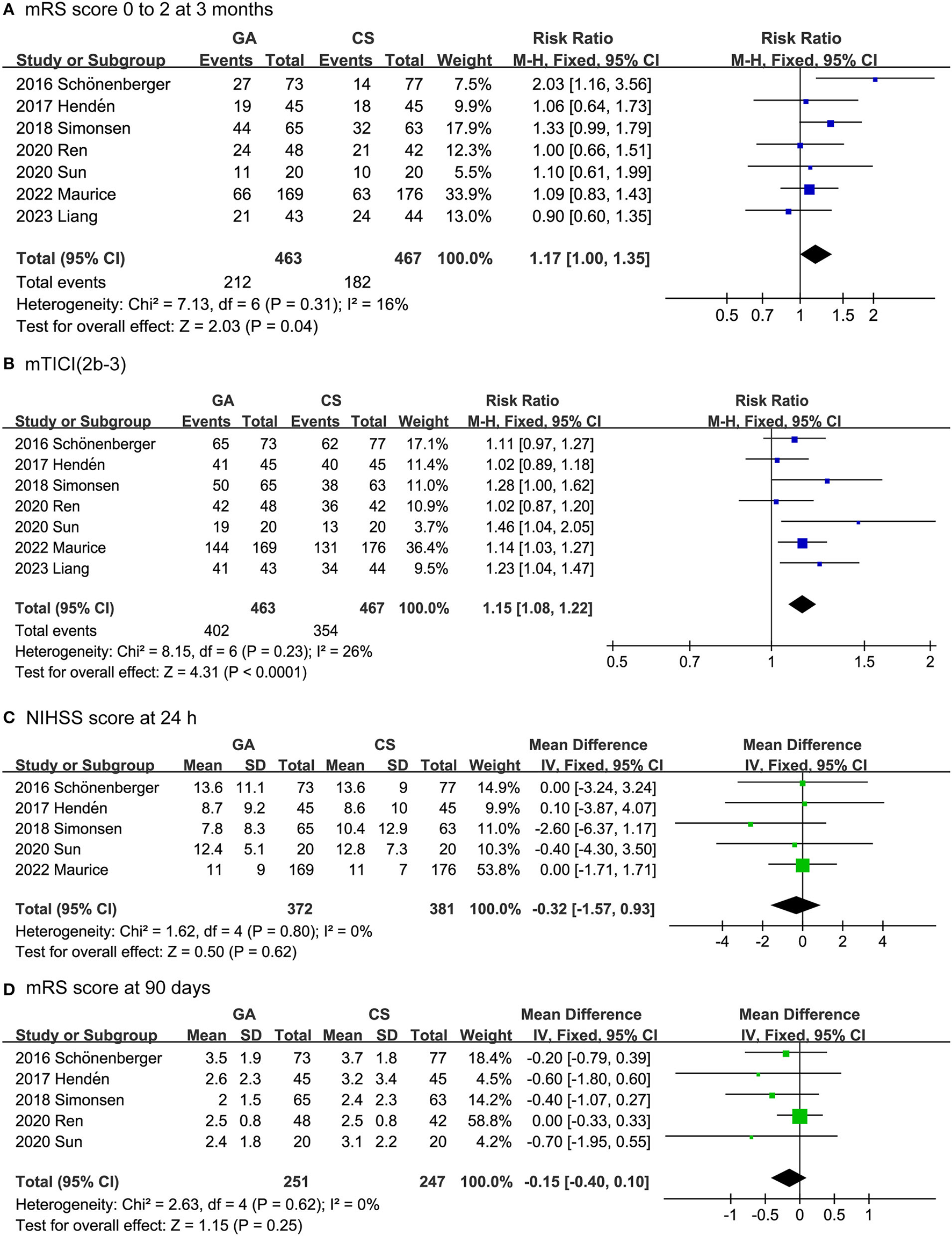 A mRS score 0 to 2 at 3 months

| Study or Subgroup | GA Events | GA Total | CS Events | CS Total | Weight | Risk Ratio M-H, Fixed, 95% CI |
|---|---|---|---|---|---|---|
| 2016 Schönenberger | 27 | 73 | 14 | 77 | 7.5% | 2.03 [1.16, 3.56] |
| 2017 Hendén | 19 | 45 | 18 | 45 | 9.9% | 1.06 [0.64, 1.73] |
| 2018 Simonsen | 44 | 65 | 32 | 63 | 17.9% | 1.33 [0.99, 1.79] |
| 2020 Ren | 24 | 48 | 21 | 42 | 12.3% | 1.00 [0.66, 1.51] |
| 2020 Sun | 11 | 20 | 10 | 20 | 5.5% | 1.10 [0.61, 1.99] |
| 2022 Maurice | 66 | 169 | 63 | 176 | 33.9% | 1.09 [0.83, 1.43] |
| 2023 Liang | 21 | 43 | 24 | 44 | 13.0% | 0.90 [0.60, 1.35] |
| Total (95% CI) | | 463 | | 467 | 100.0% | 1.17 [1.00, 1.35] |
| Total events | 212 | | 182 | | | |

Heterogeneity: Chi² = 7.13, df = 6 (P = 0.31); I² = 16%
Test for overall effect: Z = 2.03 (P = 0.04)

Risk Ratio M-H, Fixed, 95% CI
0.5 0.7 1 1.5 2

B mTICI(2b-3)

| Study or Subgroup | GA Events | GA Total | CS Events | CS Total | Weight | Risk Ratio M-H, Fixed, 95% CI |
|---|---|---|---|---|---|---|
| 2016 Schönenberger | 65 | 73 | 62 | 77 | 17.1% | 1.11 [0.97, 1.27] |
| 2017 Hendén | 41 | 45 | 40 | 45 | 11.4% | 1.02 [0.89, 1.18] |
| 2018 Simonsen | 50 | 65 | 38 | 63 | 11.0% | 1.28 [1.00, 1.62] |
| 2020 Ren | 42 | 48 | 36 | 42 | 10.9% | 1.02 [0.87, 1.20] |
| 2020 Sun | 19 | 20 | 13 | 20 | 3.7% | 1.46 [1.04, 2.05] |
| 2022 Maurice | 144 | 169 | 131 | 176 | 36.4% | 1.14 [1.03, 1.27] |
| 2023 Liang | 41 | 43 | 34 | 44 | 9.5% | 1.23 [1.04, 1.47] |
| Total (95% CI) | | 463 | | 467 | 100.0% | 1.15 [1.08, 1.22] |
| Total events | 402 | | 354 | | | |

Heterogeneity: Chi² = 8.15, df = 6 (P = 0.23); I² = 26%
Test for overall effect: Z = 4.31 (P < 0.0001)

Risk Ratio M-H, Fixed, 95% CI
0.5 0.7 1 1.5 2

C NIHSS score at 24 h

| Study or Subgroup | GA Mean | GA SD | GA Total | CS Mean | CS SD | CS Total | Weight | Mean Difference IV, Fixed, 95% CI |
|---|---|---|---|---|---|---|---|---|
| 2016 Schönenberger | 13.6 | 11.1 | 73 | 13.6 | 9 | 77 | 14.9% | 0.00 [-3.24, 3.24] |
| 2017 Hendén | 8.7 | 9.2 | 45 | 8.6 | 10 | 45 | 9.9% | 0.10 [-3.87, 4.07] |
| 2018 Simonsen | 7.8 | 8.3 | 65 | 10.4 | 12.9 | 63 | 11.0% | -2.60 [-6.37, 1.17] |
| 2020 Sun | 12.4 | 5.1 | 20 | 12.8 | 7.3 | 20 | 10.3% | -0.40 [-4.30, 3.50] |
| 2022 Maurice | 11 | 9 | 169 | 11 | 7 | 176 | 53.8% | 0.00 [-1.71, 1.71] |
| Total (95% CI) | | | 372 | | | 381 | 100.0% | -0.32 [-1.57, 0.93] |

Heterogeneity: Chi² = 1.62, df = 4 (P = 0.80); I² = 0%
Test for overall effect: Z = 0.50 (P = 0.62)

Mean Difference IV, Fixed, 95% CI
-4 -2 0 2 4

D mRS score at 90 days

| Study or Subgroup | GA Mean | GA SD | GA Total | CS Mean | CS SD | CS Total | Weight | Mean Difference IV, Fixed, 95% CI |
|---|---|---|---|---|---|---|---|---|
| 2016 Schönenberger | 3.5 | 1.9 | 73 | 3.7 | 1.8 | 77 | 18.4% | -0.20 [-0.79, 0.39] |
| 2017 Hendén | 2.6 | 2.3 | 45 | 3.2 | 3.4 | 45 | 4.5% | -0.60 [-1.80, 0.60] |
| 2018 Simonsen | 2 | 1.5 | 65 | 2.4 | 2.3 | 63 | 14.2% | -0.40 [-1.07, 0.27] |
| 2020 Ren | 2.5 | 0.8 | 48 | 2.5 | 0.8 | 42 | 58.8% | 0.00 [-0.33, 0.33] |
| 2020 Sun | 2.4 | 1.8 | 20 | 3.1 | 2.2 | 20 | 4.2% | -0.70 [-1.95, 0.55] |
| Total (95% CI) | | | 251 | | | 247 | 100.0% | -0.15 [-0.40, 0.10] |

Heterogeneity: Chi² = 2.63, df = 4 (P = 0.62); I² = 0%
Test for overall effect: Z = 1.15 (P = 0.25)

Mean Difference IV, Fixed, 95% CI
-1 -0.5 0 0.5 1